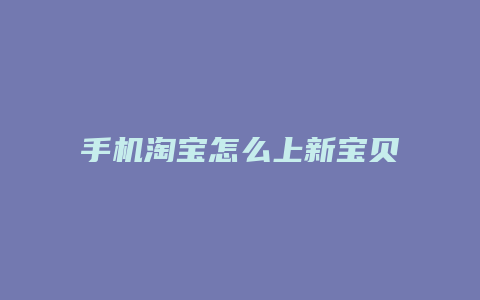 手机淘宝怎么上新宝贝